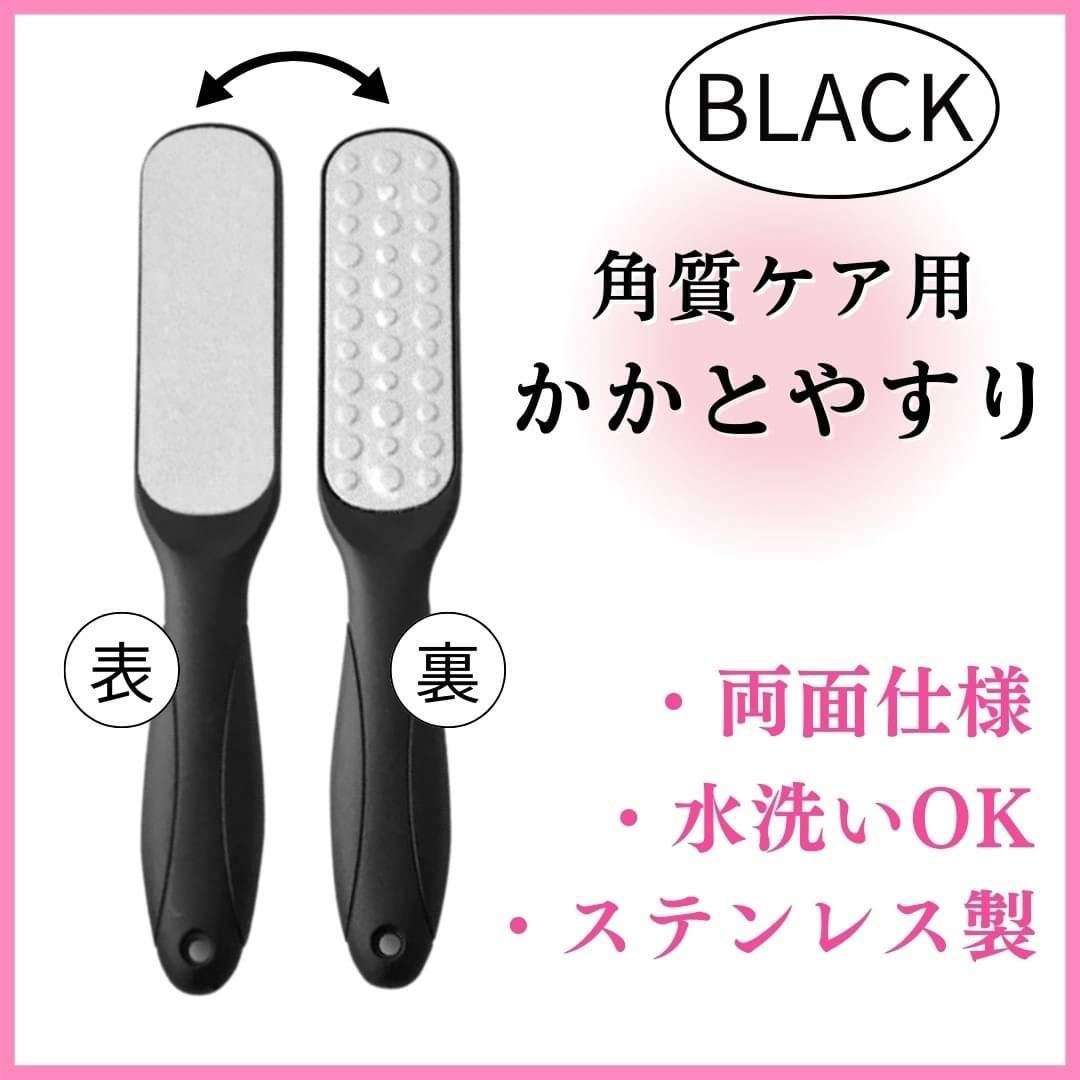 BLACK

角質ケア用
かかとやすり

表

裏

・両面仕様
・水洗いOK
・ステンレス製